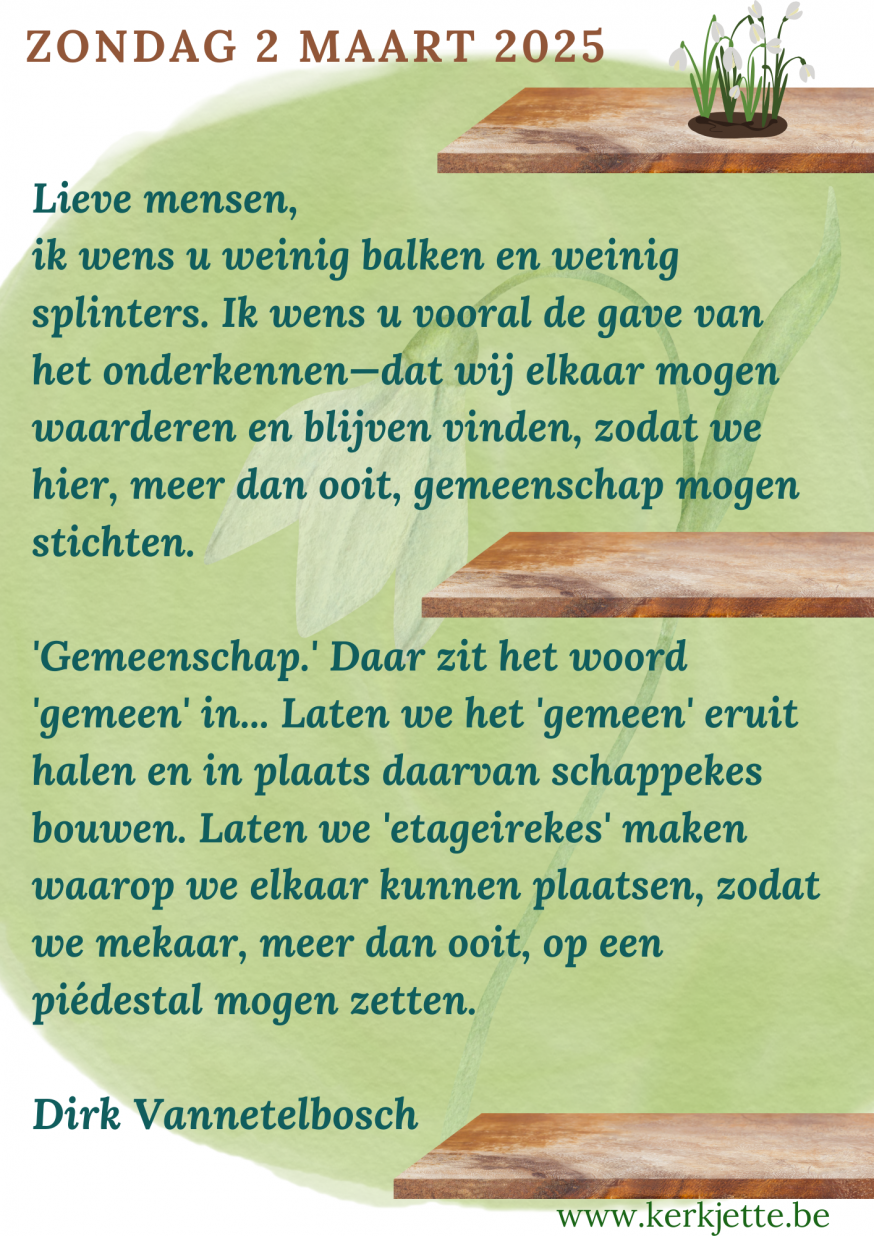 ZONDAG 2 MAART 2025

Lieve mensen,
ik wens u weinig balken en weinig splinters. Ik wens u vooral de gave van het onderkennen—dat wij elkaar mogen waarderen en blijven vinden, zodat we hier, meer dan ooit, gemeenschap mogen stichten.

'Gemeenschap.' Daar zit het woord 'gemeen' in... Laten we het 'gemeen' eruit halen en in plaats daarvan schappekes bouwen. Laten we 'etageirekes' maken waarop we elkaar kunnen plaatsen, zodat we mekaar, meer dan ooit, op een piédestal mogen zetten.

Dirk Vannetelbosch

www.kerkjette.be